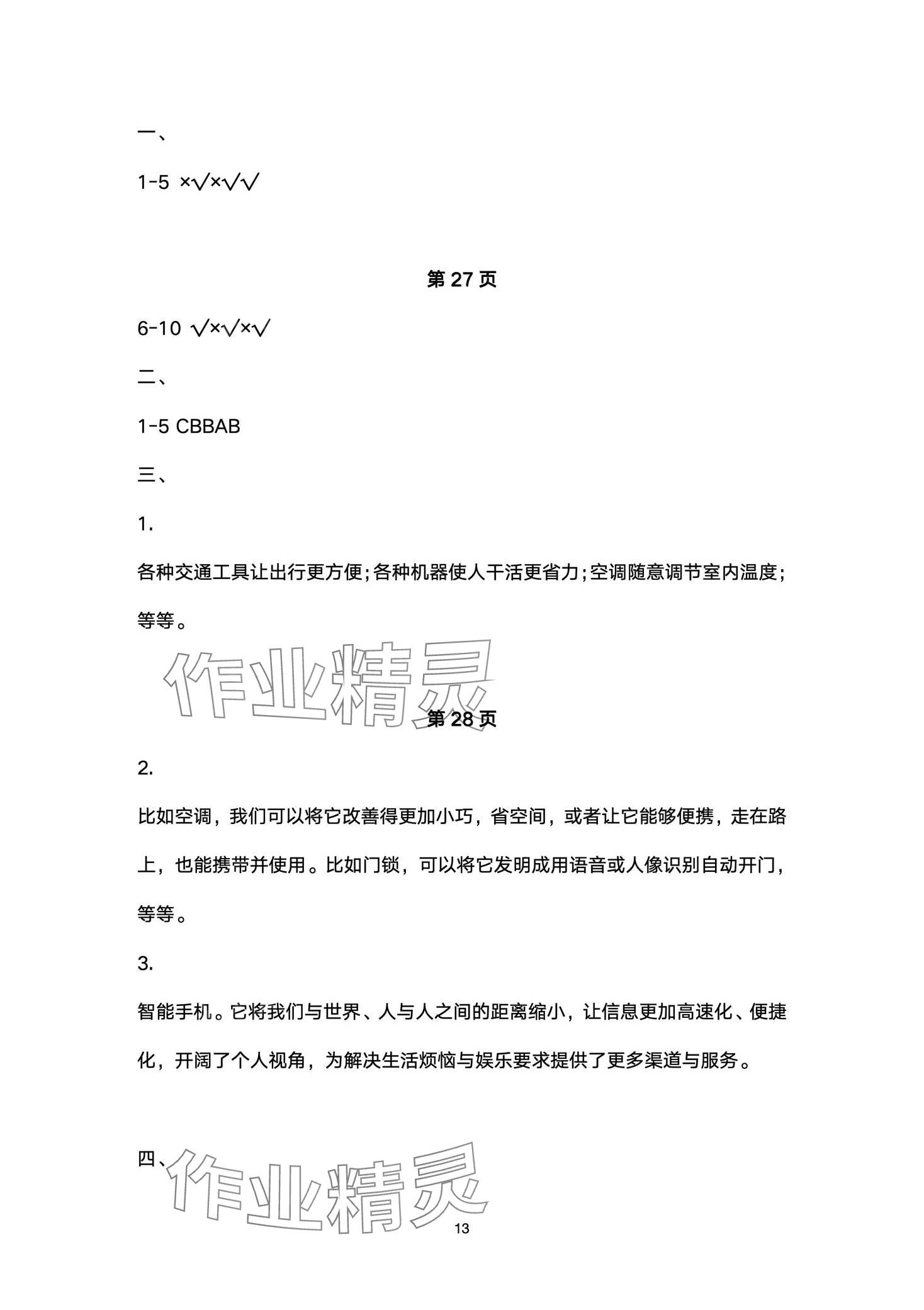 一、

1-5 ×√×√√

第 27 页

6-10 √×√×√

二、

1-5 CBBAB

三、

1.

各种交通工具让出行更方便;各种机器使人干活更省力;空调随意调节室内温度;等等。

作业精灵

第 28 页

2.

比如空调，我们可以将它改善得更加小巧，省空间，或者让它能够便携，走在路上，也能携带并使用。比如门锁，可以将它发明成用语音或人像识别自动开门，等等。

3.

智能手机。它将我们与世界、人与人之间的距离缩小，让信息更加高速化、便捷化，开阔了个人视角，为解决生活烦恼与娱乐要求提供了更多渠道与服务。

四、

作业精灵

13